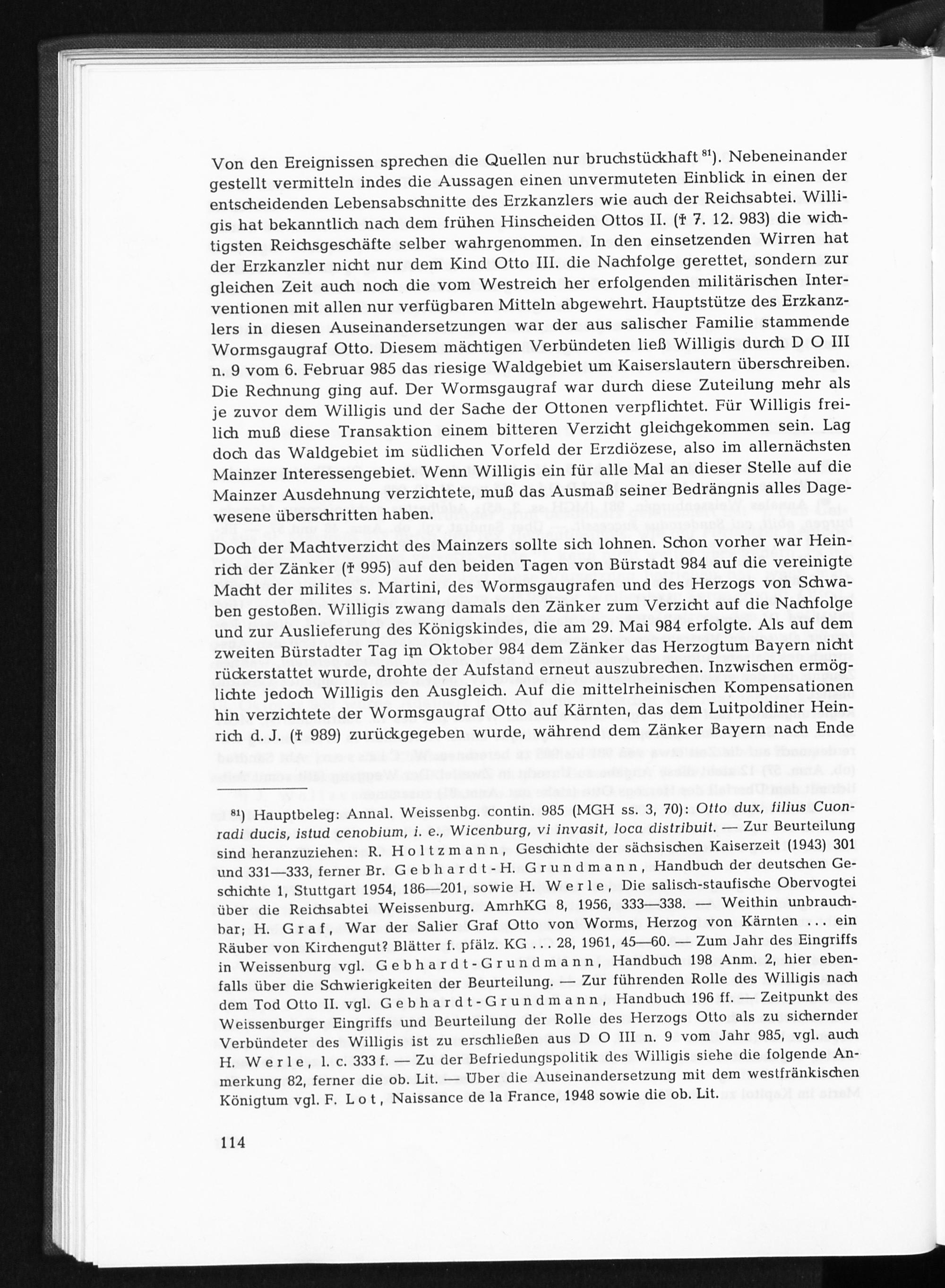 Von den Ereignissen sprechen die Quellen nur bruchstückhaft $^{81}$). Nebeneinander gestellt vermitteln indes die Aussagen einen unvermuteten Einblick in einen der entscheidenden Lebensabschnitte des Erzkanzlers wie auch der Reichsabtei. Willigis hat bekanntlich nach dem frühen Hinscheiden Ottos II. († 7. 12. 983) die wichtigsten Reichsgeschäfte selber wahrgenommen. In den einsetzenden Wirren hat der Erzkanzler nicht nur dem Kind Otto III. die Nachfolge gerettet, sondern zur gleichen Zeit auch noch die vom Westreich her erfolgenden militärischen Interventionen mit allen nur verfügbaren Mitteln abgewehrt. Hauptstütze des Erzkanzlers in diesen Auseinandersetzungen war der aus salischer Familie stammende Wormsgaugraf Otto. Diesem mächtigen Verbündeten ließ Willigis durch D O III n. 9 vom 6. Februar 985 das riesige Waldgebiet um Kaiserslautern überschreiben. Die Rechnung ging auf. Der Wormsgaugraf war durch diese Zuteilung mehr als je zuvor dem Willigis und der Sache der Ottonen verpflichtet. Für Willigis freilich muß diese Transaktion einem bitteren Verzicht gleichgekommen sein. Lag doch das Waldgebiet im südlichen Vorfeld der Erzdiözese, also im allernächsten Mainzer Interessengebiet. Wenn Willigis ein für alle Mal an dieser Stelle auf die Mainzer Ausdehnung verzichtete, muß das Ausmaß seiner Bedrängnis alles Dagewesene überschritten haben.

Doch der Machtverzicht des Mainzers sollte sich lohnen. Schon vorher war Heinrich der Zänker († 995) auf den beiden Tagen von Bürstadt 984 auf die vereinigte Macht der milites s. Martini, des Wormsgaugrafen und des Herzogs von Schwaben gestoßen. Willigis zwang damals den Zänker zum Verzicht auf die Nachfolge und zur Auslieferung des Königskindes, die am 29. Mai 984 erfolgte. Als auf dem zweiten Bürstadter Tag im Oktober 984 dem Zänker das Herzogtum Bayern nicht rückerstattet wurde, drohte der Aufstand erneut auszubrechen. Inzwischen ermöglichte jedoch Willigis den Ausgleich. Auf die mittelrheinischen Kompensationen hin verzichtete der Wormsgaugraf Otto auf Kärnten, das dem Luitpoldiner Heinrich d. J. († 989) zurückgegeben wurde, während dem Zänker Bayern nach Ende

$^{81}$) Hauptbeleg: Annal. Weissenbg. contin. 985 (MGH ss. 3, 70): Otto dux, filius Cuonradi ducis, istud cenobium, i. e., Wicenburg, vi invasit, loca distribuit. — Zur Beurteilung sind heranzuziehen: R. Holtzmann, Geschichte der sächsischen Kaiserzeit (1943) 301 und 331—333, ferner Br. Gebhardt-H. Grundmann, Handbuch der deutschen Geschichte 1, Stuttgart 1954, 186—201, sowie H. Werle, Die salisch-staufische Obervogtei über die Reichsabtei Weissenburg. AmrhKG 8, 1956, 333—338. — Weithin unbrauchbar; H. Graf, War der Salier Graf Otto von Worms, Herzog von Kärnten ... ein Räuber von Kirchengut? Blätter f. pfälz. KG ... 28, 1961, 45—60. — Zum Jahr des Eingriffs in Weissenburg vgl. Gebhardt-Grundmann, Handbuch 198 Anm. 2, hier ebenfalls über die Schwierigkeiten der Beurteilung. — Zur führenden Rolle des Willigis nach dem Tod Otto II. vgl. Gebhardt-Grundmann, Handbuch 196 ff. — Zeitpunkt des Weissenburger Eingriffs und Beurteilung der Rolle des Herzogs Otto als zu sichernder Verbündeter des Willigis ist zu erschließen aus D O III n. 9 vom Jahr 985, vgl. auch H. Werle, l. c. 333 f. — Zu der Befriedungspolitik des Willigis siehe die folgende Anmerkung 82, ferner die ob. Lit. — Über die Auseinandersetzung mit dem westfränkischen Königtum vgl. F. Lot, Naissance de la France, 1948 sowie die ob. Lit.

114